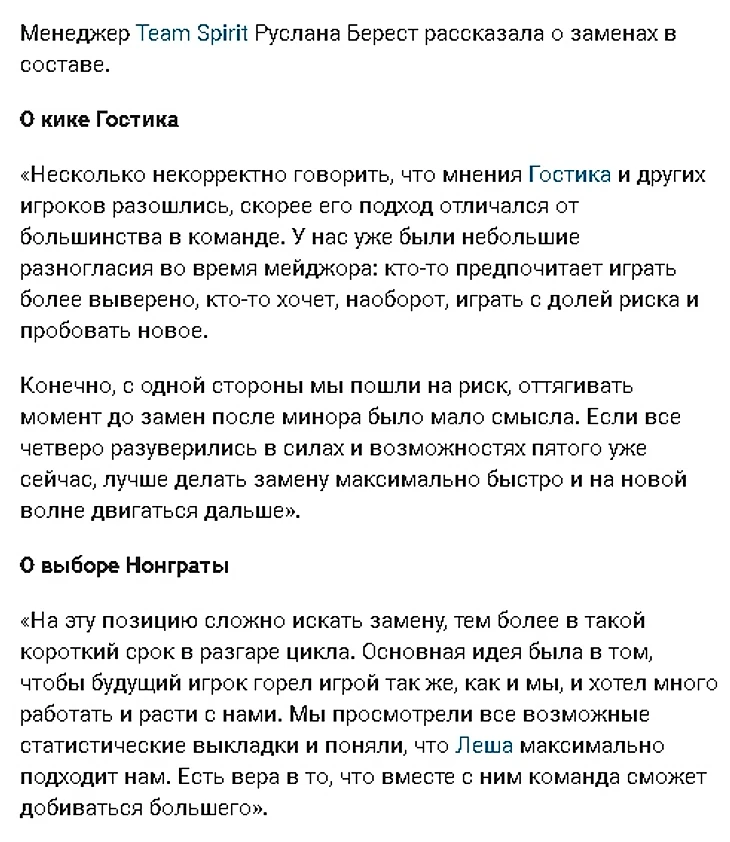 Менеджер Team Spirit Руслана Берест рассказала о заменах в составе.

О кике Гостика

«Несколько некорректно говорить, что мнения Гостика и других игроков разошлись, скорее его подход отличался от большинства в команде. У нас уже были небольшие разногласия во время мейджора: кто-то предпочитает играть более выверено, кто-то хочет, наоборот, играть с долей риска и пробовать новое.

Конечно, с одной стороны мы пошли на риск, оттягивать момент до замен после минора было мало смысла. Если все четверо разуверились в силах и возможностях пятого уже сейчас, лучше делать замену максимально быстро и на новой волне двигаться дальше».

О выборе Нонграты

«На эту позицию сложно искать замену, тем более в такой короткий срок в разгаре цикла. Основная идея была в том, чтобы будущий игрок горел игрой так же, как и мы, и хотел много работать и расти с нами. Мы просмотрели все возможные статистические выкладки и поняли, что Леша максимально подходит нам. Есть вера в то, что вместе с ним команда сможет добиваться большего».